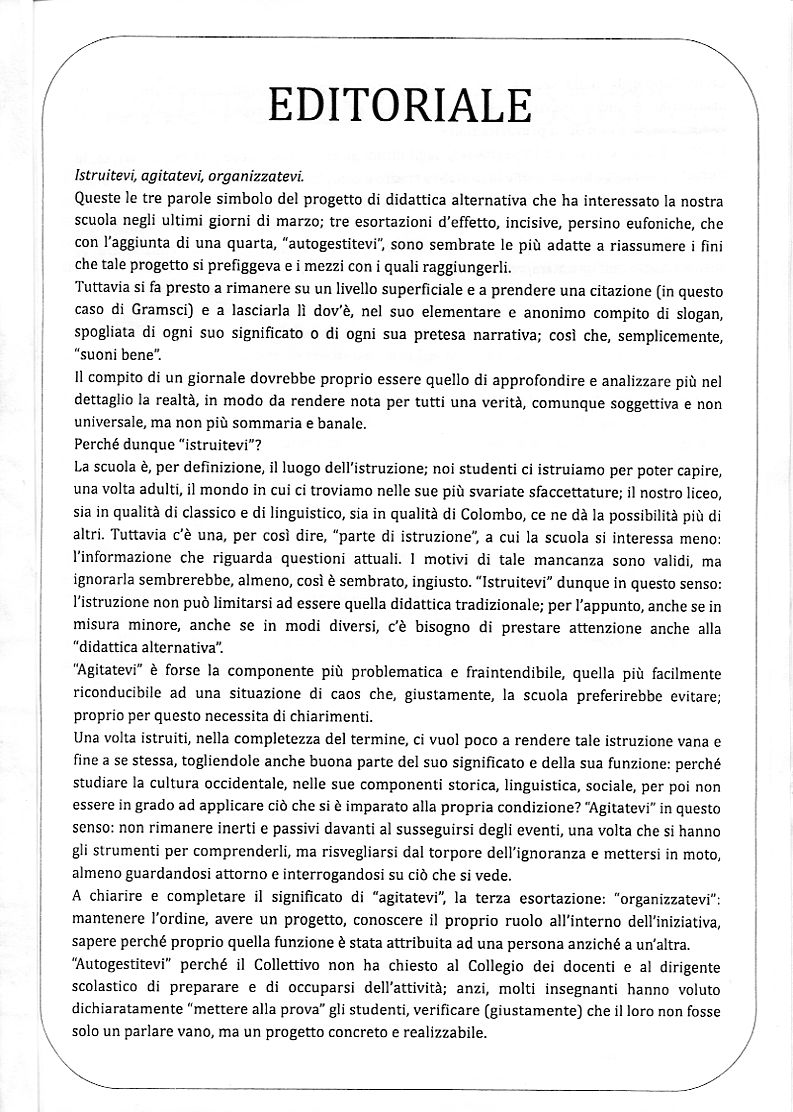 EDITORIALE

Istruitevi, agitatevi, organizzatevi.
Queste le tre parole simbolo del progetto di didattica alternativa che ha interessato la nostra scuola negli ultimi giorni di marzo; tre esortazioni d'effetto, incisive, persino eufoniche, che con l'aggiunta di una quarta, "autogestitevi", sono sembrate le più adatte a riassumere i fini che tale progetto si prefiggeva e i mezzi con i quali raggiungerli.
Tuttavia si fa presto a rimanere su un livello superficiale e a prendere una citazione (in questo caso di Gramsci) e a lasciarla lì dov'è, nel suo elementare e anonimo compito di slogan, spogliata di ogni suo significato o di ogni sua pretesa narrativa; così che, semplicemente, "suoni bene".
Il compito di un giornale dovrebbe proprio essere quello di approfondire e analizzare più nel dettaglio la realtà, in modo da rendere nota per tutti una verità, comunque soggettiva e non universale, ma non più sommaria e banale.
Perché dunque "istruitevi"?
La scuola è, per definizione, il luogo dell'istruzione; noi studenti ci istruiamo per poter capire, una volta adulti, il mondo in cui ci troviamo nelle sue più svariate sfaccettature; il nostro liceo, sia in qualità di classico e di linguistico, sia in qualità di Colombo, ce ne dà la possibilità più di altri. Tuttavia c'è una, per così dire, "parte di istruzione", a cui la scuola si interessa meno: l'informazione che riguarda questioni attuali. I motivi di tale mancanza sono validi, ma ignorarla sembrerebbe, almeno, così è sembrato, ingiusto. "Istruitevi" dunque in questo senso: l'istruzione non può limitarsi ad essere quella didattica tradizionale; per l'appunto, anche se in misura minore, anche se in modi diversi, c'è bisogno di prestare attenzione anche alla "didattica alternativa".
"Agitatevi" è forse la componente più problematica e fraintendibile, quella più facilmente riconducibile ad una situazione di caos che, giustamente, la scuola preferirebbe evitare; proprio per questo necessita di chiarimenti.
Una volta istruiti, nella completezza del termine, ci vuol poco a rendere tale istruzione vana e fine a se stessa, togliendole anche buona parte del suo significato e della sua funzione: perché studiare la cultura occidentale, nelle sue componenti storica, linguistica, sociale, per poi non essere in grado ad applicare ciò che si è imparato alla propria condizione? "Agitatevi" in questo senso: non rimanere inerti e passivi davanti al susseguirsi degli eventi, una volta che si hanno gli strumenti per comprenderli, ma risvegliarsi dal torpore dell'ignoranza e mettersi in moto, almeno guardandosi attorno e interrogandosi su ciò che si vede.
A chiarire e completare il significato di "agitatevi", la terza esortazione: "organizzatevi": mantenere l'ordine, avere un progetto, conoscere il proprio ruolo all'interno dell'iniziativa, sapere perché proprio quella funzione è stata attribuita ad una persona anziché a un'altra.
"Autogestitevi" perché il Collettivo non ha chiesto al Collegio dei docenti e al dirigente scolastico di preparare e di occuparsi dell'attività; anzi, molti insegnanti hanno voluto dichiaratamente "mettere alla prova" gli studenti, verificare (giustamente) che il loro non fosse solo un parlare vano, ma un progetto concreto e realizzabile.